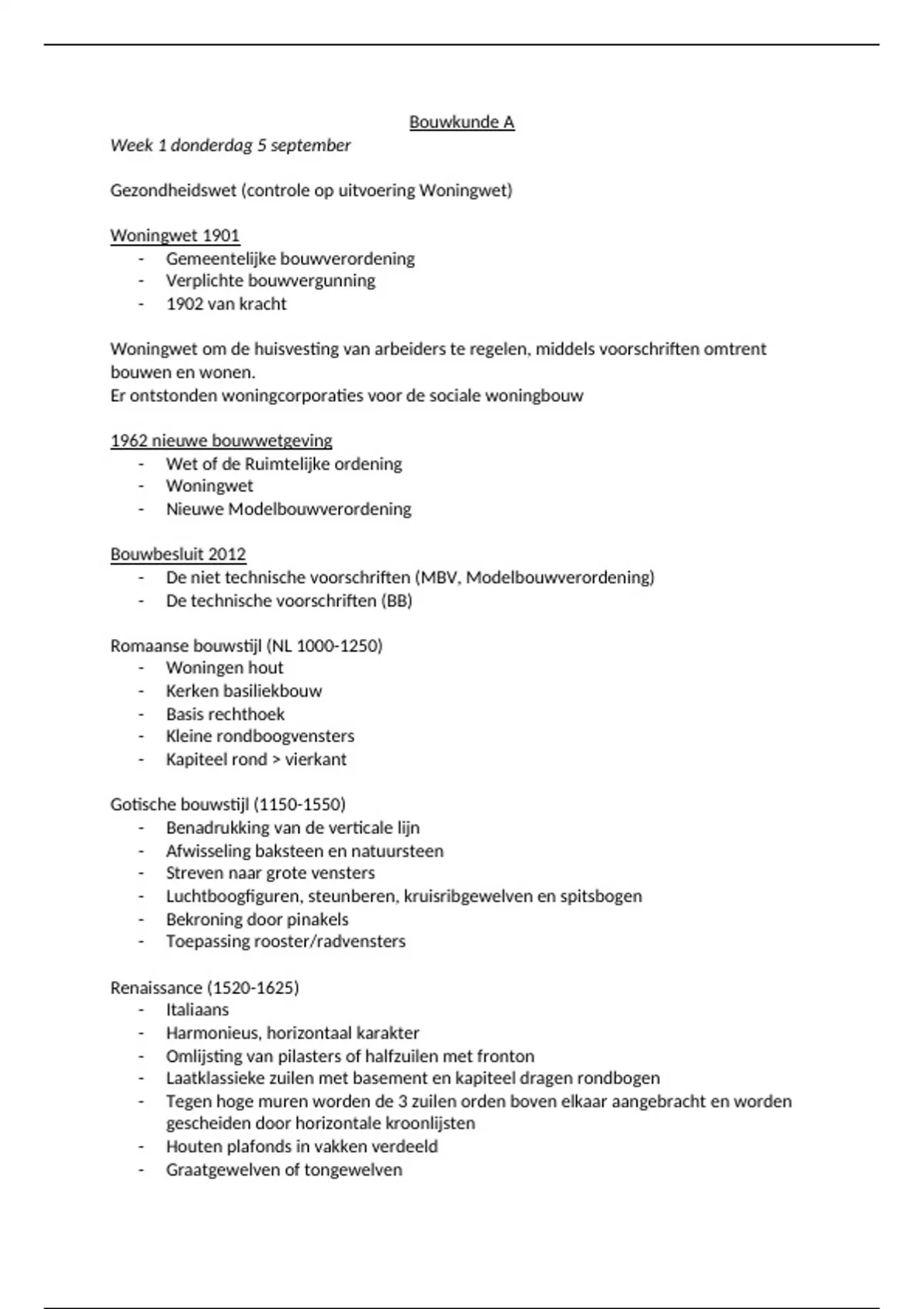 Bouwkunde A
Week 1 donderdag 5 september

Gezondheidswet (controle op uitvoering Woningwet)

Woningwet 1901
- Gemeentelijke bouwverordening
- Verplichte bouwvergunning
- 1902 van kracht

Woningwet om de huisvesting van arbeiders te regelen, middels voorschriften omtrent bouwen en wonen.
Er ontstonden woningcorporaties voor de sociale woningbouw

1962 nieuwe bouwwetgeving
- Wet of de Ruimtelijke ordening
- Woningwet
- Nieuwe Modelbouwverordening

Bouwbesluit 2012
- De niet technische voorschriften (MBV, Modelbouwverordening)
- De technische voorschriften (BB)

Romaanse bouwstijl (NL 1000-1250)
- Woningen hout
- Kerken basiliekbouw
- Basis rechthoek
- Kleine rondboogvensters
- Kapiteel rond > vierkant

Gotische bouwstijl (1150-1550)
- Benadrukking van de verticale lijn
- Afwisseling baksteen en natuursteen
- Streven naar grote vensters
- Luchtboogfiguren, steunberen, kruisribgewelven en spitsbogen
- Bekroning door pinakels
- Toepassing rooster/radvensters

Renaissance (1520-1625)
- Italiaans
- Harmonieus, horizontaal karakter
- Omlijsting van pilasters of halfzuilen met fronton
- Laatklassieke zuilen met basement en kapiteel dragen rondbogen
- Tegen hoge muren worden de 3 zuilen orden boven elkaar aangebracht en worden gescheiden door horizontale kroonlijsten
- Houten plafonds in vakken verdeeld
- Graatgewelven of tongewelven